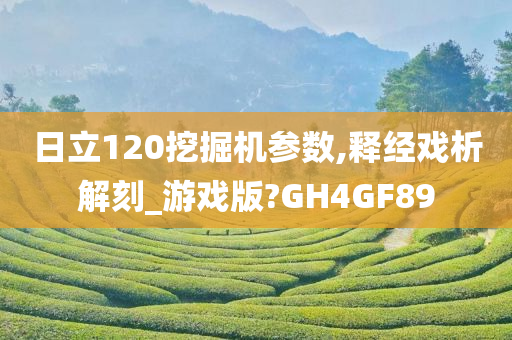 日立120挖掘机参数,释经戏析解刻_游戏版?GH4GF89